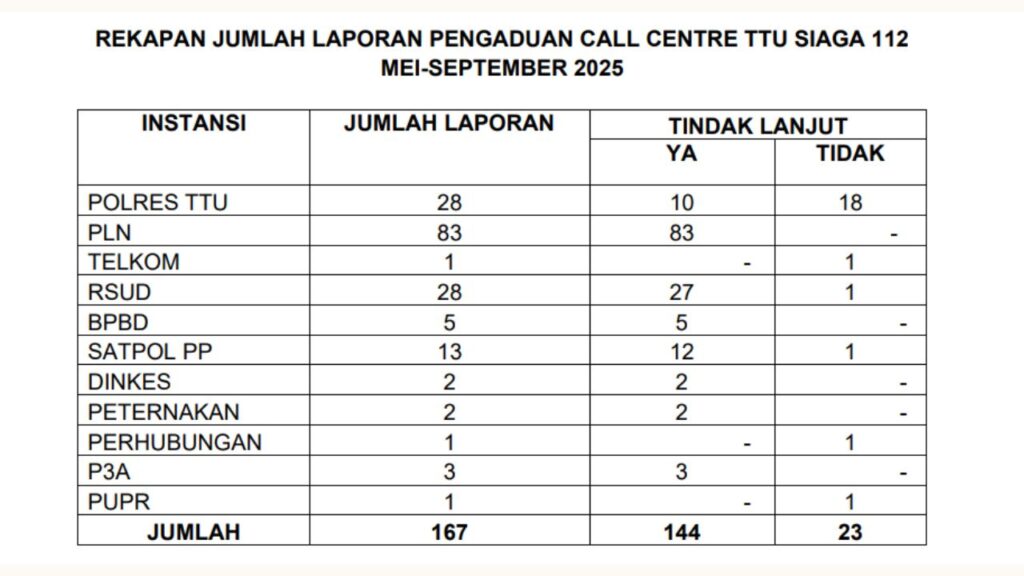 REKAPAN JUMLAH LAPORAN PENGADUAN CALL CENTRE TTU SIAGA 112
MEI-SEPTEMBER 2025

| INSTANSI | JUMLAH LAPORAN | TINDAK LANJUT YA | TINDAK LANJUT TIDAK |
|---|---|---|---|
| POLRES TTU | 28 | 10 | 18 |
| PLN | 83 | 83 | - |
| TELKOM | 1 | - | 1 |
| RSUD | 28 | 27 | 1 |
| BPBD | 5 | 5 | - |
| SATPOL PP | 13 | 12 | 1 |
| DINKES | 2 | 2 | - |
| PETERNAKAN | 2 | 2 | - |
| PERHUBUNGAN | 1 | - | 1 |
| P3A | 3 | 3 | - |
| PUPR | 1 | - | 1 |
| JUMLAH | 167 | 144 | 23 |